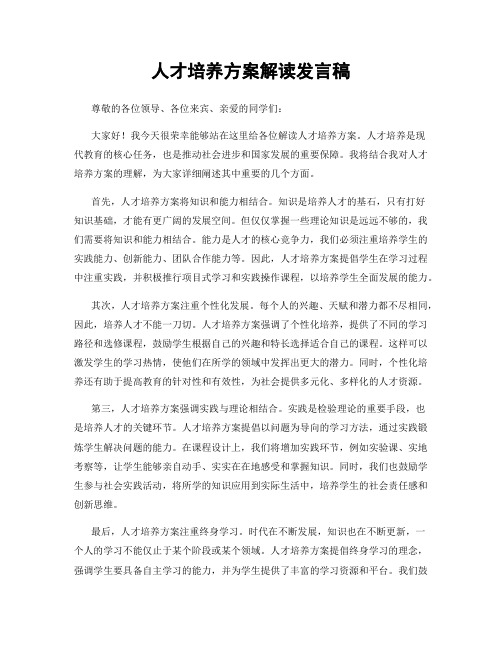 人才培养方案解读发言稿

尊敬的各位领导、各位来宾、亲爱的同学们：

大家好！我今天很荣幸能够站在这里给各位解读人才培养方案。人才培养是现代教育的核心任务，也是推动社会进步和国家发展的重要保障。我将结合我对人才培养方案的理解，为大家详细阐述其中重要的几个方面。

首先，人才培养方案将知识和能力相结合。知识是培养人才的基石，只有打好知识基础，才能有更广阔的发展空间。但仅仅掌握一些理论知识是远远不够的，我们需要将知识和能力相结合。能力是人才的核心竞争力，我们必须注重培养学生的实践能力、创新能力、团队合作能力等。因此，人才培养方案提倡学生在学习过程中注重实践，并积极推行项目式学习和实践操作课程，以培养学生全面发展的能力。

其次，人才培养方案注重个性化发展。每个人的兴趣、天赋和潜力都不尽相同，因此，培养人才不能一刀切。人才培养方案强调了个性化培养，提供了不同的学习路径和选修课程，鼓励学生根据自己的兴趣和特长选择适合自己的课程。这样可以激发学生的学习热情，使他们在所学的领域中发挥出更大的潜力。同时，个性化培养还有助于提高教育的针对性和有效性，为社会提供多元化、多样化的人才资源。

第三，人才培养方案强调实践与理论相结合。实践是检验理论的重要手段，也是培养人才的关键环节。人才培养方案提倡以问题为导向的学习方法，通过实践锻炼学生解决问题的能力。在课程设计上，我们将增加实践环节，例如实验课、实地考察等，让学生能够亲自动手、实实在在地感受和掌握知识。同时，我们也鼓励学生参与社会实践活动，将所学的知识应用到实际生活中，培养学生的社会责任感和创新思维。

最后，人才培养方案注重终身学习。时代在不断发展，知识也在不断更新，一个人的学习不能仅止于某个阶段或某个领域。人才培养方案提倡终身学习的理念，强调学生要具备自主学习的能力，并为学生提供了丰富的学习资源和平台。我们鼓